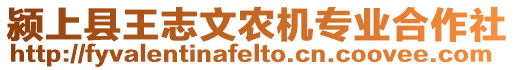 颍上县王志文农机专业合作社
http://fyvalentinafelto.cn.coovee.com